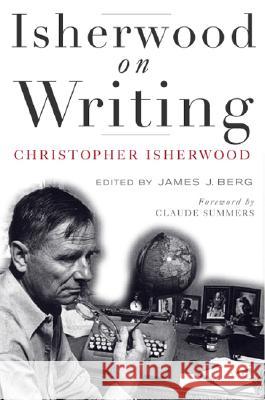 Isherwood
on
Writing

CHRISTOPHER ISHERWOOD

EDITED BY JAMES J. BERG

Foreword by
CLAUDE SUMMERS

Kraina Książek